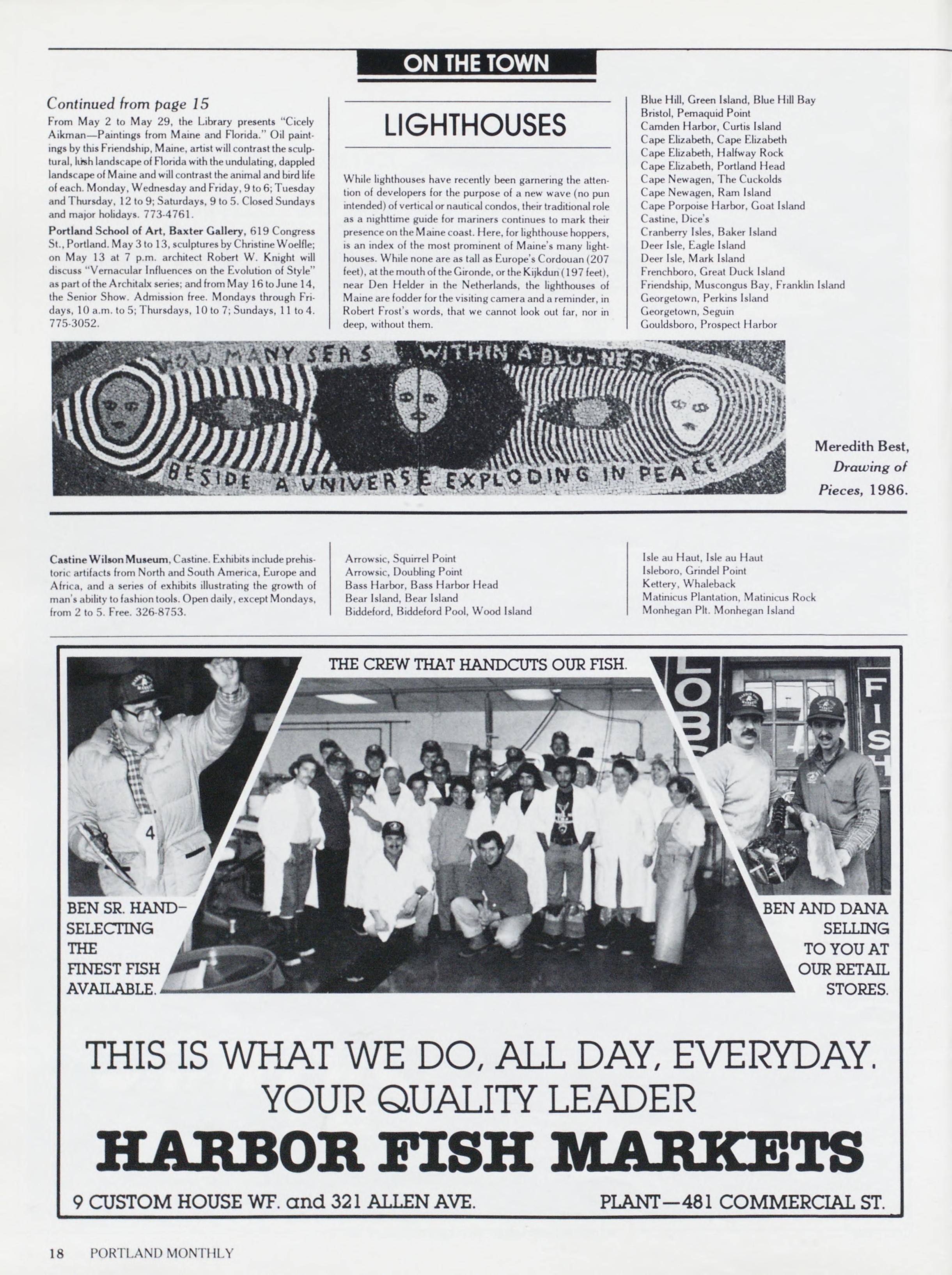 ON THE TOWN

Continued from page 15

From May 2 to May 29, the Library presents "Cicely Aikman—Paintings from Maine and Florida." Oil paintings by this Friendship, Maine, artist will contrast the sculptural, lush landscape of Florida with the undulating, dappled landscape of Maine and will contrast the animal and bird life of each. Monday, Wednesday and Friday, 9 to 6; Tuesday and Thursday, 12 to 9; Saturdays, 9 to 5. Closed Sundays and major holidays. 773-4761.

Portland School of Art, Baxter Gallery, 619 Congress St., Portland. May 3 to 13, sculptures by Christine Woelfle; on May 13 at 7 p.m. architect Robert W. Knight will discuss "Vernacular Influences on the Evolution of Style" as part of the Architalx series; and from May 16 to June 14, the Senior Show. Admission free. Mondays through Fridays, 10 a.m. to 5; Thursdays, 10 to 7; Sundays, 11 to 4. 775-3052.

LIGHTHOUSES

While lighthouses have recently been garnering the attention of developers for the purpose of a new wave (no pun intended) of vertical or nautical condos, their traditional role as a nighttime guide for mariners continues to mark their presence on the Maine coast. Here, for lighthouse hoppers, is an index of the most prominent of Maine's many lighthouses. While none are as tall as Europe's Cordouan (207 feet), at the mouth of the Gironde, or the Kijkdun (197 feet), near Den Helder in the Netherlands, the lighthouses of Maine are fodder for the visiting camera and a reminder, in Robert Frost's words, that we cannot look out far, nor in deep, without them.

Blue Hill, Green Island, Blue Hill Bay
Bristol, Pemaquid Point
Camden Harbor, Curtis Island
Cape Elizabeth, Cape Elizabeth
Cape Elizabeth, Halfway Rock
Cape Elizabeth, Portland Head
Cape Newagen, The Cuckolds
Cape Newagen, Ram Island
Cape Porpoise Harbor, Goat Island
Castine, Dice's
Cranberry Isles, Baker Island
Deer Isle, Eagle Island
Deer Isle, Mark Island
Frenchboro, Great Duck Island
Friendship, Muscongus Bay, Franklin Island
Georgetown, Perkins Island
Georgetown, Seguin
Gouldsboro, Prospect Harbor

HOW MANY SEAS WITHIN A BLUENESS
BESIDE A UNIVERSE EXPLODING IN PEACE

Meredith Best, Drawing of Pieces, 1986.

Castine Wilson Museum, Castine. Exhibits include prehistoric artifacts from North and South America, Europe and Africa, and a series of exhibits illustrating the growth of man's ability to fashion tools. Open daily, except Mondays, from 2 to 5. Free. 326-8753.

Arrowsic, Squirrel Point
Arrowsic, Doubling Point
Bass Harbor, Bass Harbor Head
Bear Island, Bear Island
Biddeford, Biddeford Pool, Wood Island

Isle au Haut, Isle au Haut
Isleboro, Grindel Point
Kettery, Whaleback
Matinicus Plantation, Matinicus Rock
Monhegan Plt. Monhegan Island

THE CREW THAT HANDCUTS OUR FISH.

4

LOBS

FISH

BEN SR. HAND-SELECTING THE FINEST FISH AVAILABLE.

BEN AND DANA SELLING TO YOU AT OUR RETAIL STORES.

THIS IS WHAT WE DO, ALL DAY, EVERYDAY.
YOUR QUALITY LEADER
HARBOR FISH MARKETS
9 CUSTOM HOUSE WF. and 321 ALLEN AVE. PLANT—481 COMMERCIAL ST.

18 PORTLAND MONTHLY